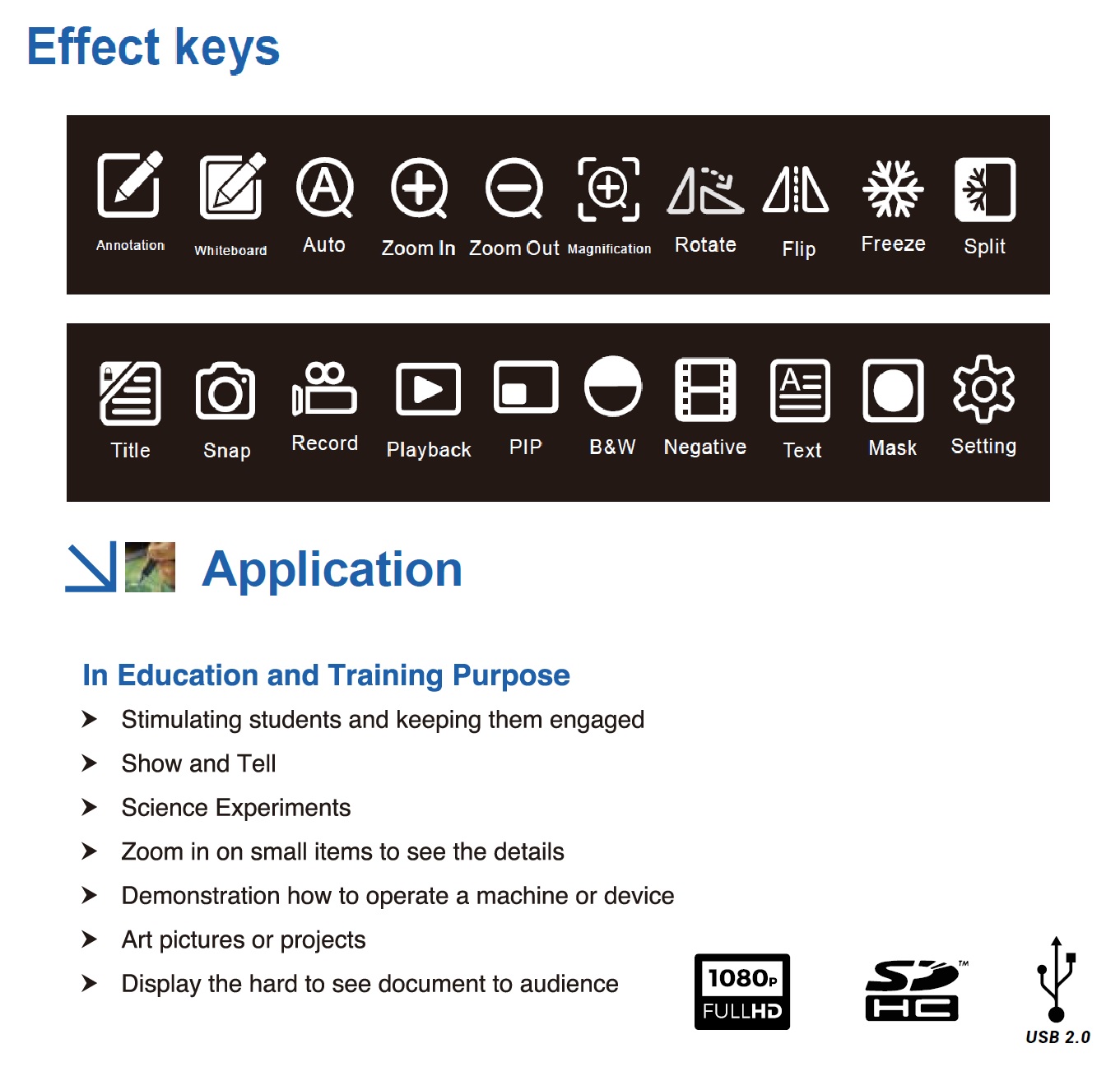 Effect keys

Annotation Whiteboard Auto Zoom In Zoom Out Magnification Rotate Flip Freeze Split

Title Snap Record Playback PIP B&W Negative Text Mask Setting

Application

In Education and Training Purpose

➤ Stimulating students and keeping them engaged
➤ Show and Tell
➤ Science Experiments
➤ Zoom in on small items to see the details
➤ Demonstration how to operate a machine or device
➤ Art pictures or projects
➤ Display the hard to see document to audience

1080P FULLHD

SD HC ™

USB 2.0